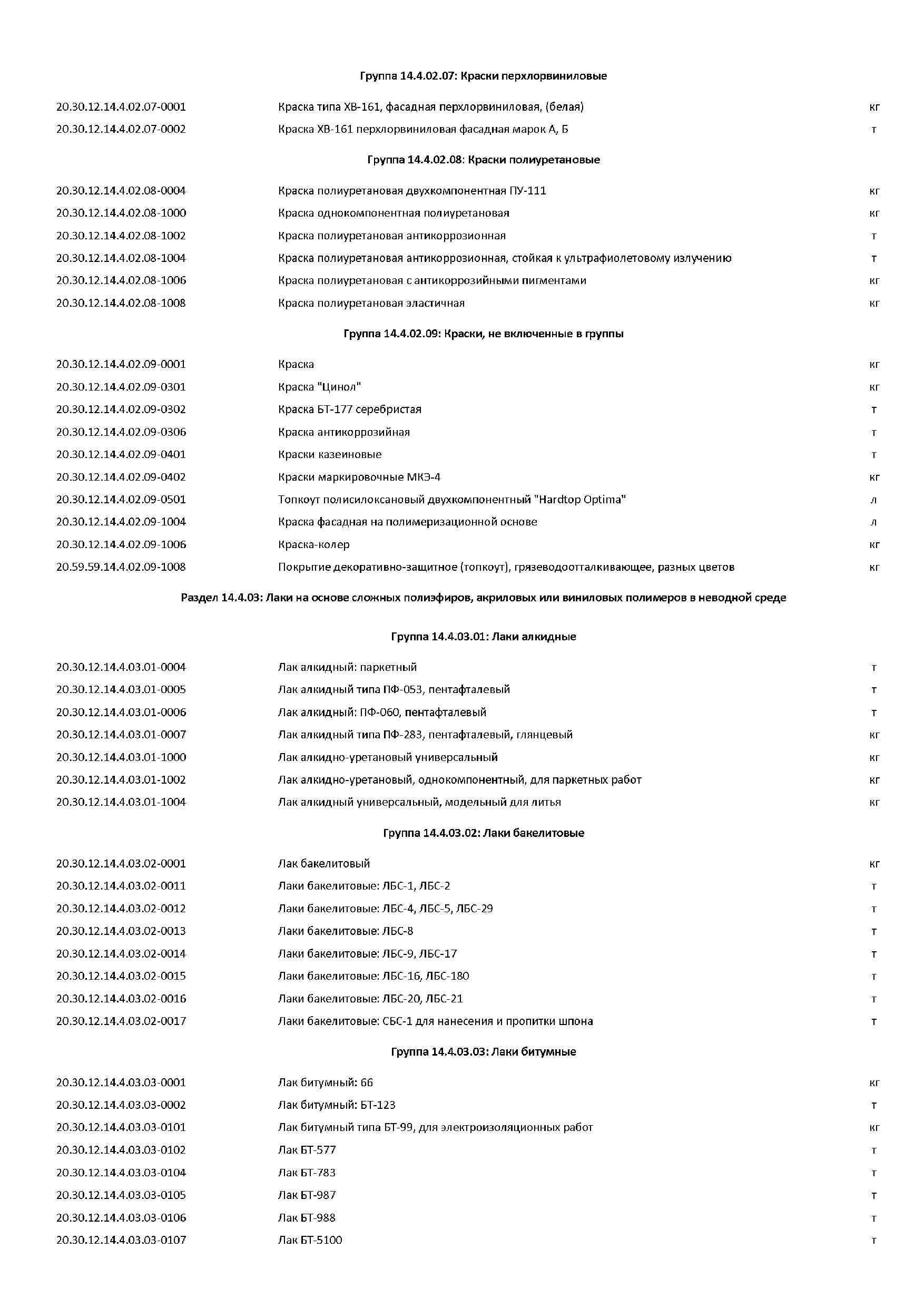 Группа 14.4.02.07: Краски перхлорвиниловые

| | | |
|---|---|---|
| 20.30.12.14.4.02.07-0001 | Краска типа ХВ-161, фасадная перхлорвиниловая, (белая) | кг |
| 20.30.12.14.4.02.07-0002 | Краска ХВ-161 перхлорвиниловая фасадная марок А, Б | т |

Группа 14.4.02.08: Краски полиуретановые

| | | |
|---|---|---|
| 20.30.12.14.4.02.08-0004 | Краска полиуретановая двухкомпонентная ПУ-111 | кг |
| 20.30.12.14.4.02.08-1000 | Краска однокомпонентная полиуретановая | кг |
| 20.30.12.14.4.02.08-1002 | Краска полиуретановая антикоррозионная | т |
| 20.30.12.14.4.02.08-1004 | Краска полиуретановая антикоррозионная, стойкая к ультрафиолетовому излучению | т |
| 20.30.12.14.4.02.08-1006 | Краска полиуретановая с антикоррозийными пигментами | кг |
| 20.30.12.14.4.02.08-1008 | Краска полиуретановая эластичная | кг |

Группа 14.4.02.09: Краски, не включенные в группы

| | | |
|---|---|---|
| 20.30.12.14.4.02.09-0001 | Краска | кг |
| 20.30.12.14.4.02.09-0301 | Краска "Цинол" | кг |
| 20.30.12.14.4.02.09-0302 | Краска БТ-177 серебристая | т |
| 20.30.12.14.4.02.09-0306 | Краска антикоррозийная | т |
| 20.30.12.14.4.02.09-0401 | Краски казеиновые | т |
| 20.30.12.14.4.02.09-0402 | Краски маркировочные МКЭ-4 | кг |
| 20.30.12.14.4.02.09-0501 | Топкоут полисилоксановый двухкомпонентный "Hardtop Optima" | л |
| 20.30.12.14.4.02.09-1004 | Краска фасадная на полимеризационной основе | л |
| 20.30.12.14.4.02.09-1006 | Краска-колер | кг |
| 20.59.59.14.4.02.09-1008 | Покрытие декоративно-защитное (топкоут), грязеводоотталкивающее, разных цветов | кг |

Раздел 14.4.03: Лаки на основе сложных полиэфиров, акриловых или виниловых полимеров в неводной среде

Группа 14.4.03.01: Лаки алкидные

| | | |
|---|---|---|
| 20.30.12.14.4.03.01-0004 | Лак алкидный: паркетный | т |
| 20.30.12.14.4.03.01-0005 | Лак алкидный типа ПФ-053, пентафталевый | т |
| 20.30.12.14.4.03.01-0006 | Лак алкидный: ПФ-060, пентафталевый | т |
| 20.30.12.14.4.03.01-0007 | Лак алкидный типа ПФ-283, пентафталевый, глянцевый | кг |
| 20.30.12.14.4.03.01-1000 | Лак алкидно-уретановый универсальный | кг |
| 20.30.12.14.4.03.01-1002 | Лак алкидно-уретановый, однокомпонентный, для паркетных работ | кг |
| 20.30.12.14.4.03.01-1004 | Лак алкидный универсальный, модельный для литья | кг |

Группа 14.4.03.02: Лаки бакелитовые

| | | |
|---|---|---|
| 20.30.12.14.4.03.02-0001 | Лак бакелитовый | кг |
| 20.30.12.14.4.03.02-0011 | Лаки бакелитовые: ЛБС-1, ЛБС-2 | т |
| 20.30.12.14.4.03.02-0012 | Лаки бакелитовые: ЛБС-4, ЛБС-5, ЛБС-29 | т |
| 20.30.12.14.4.03.02-0013 | Лаки бакелитовые: ЛБС-8 | т |
| 20.30.12.14.4.03.02-0014 | Лаки бакелитовые: ЛБС-9, ЛБС-17 | т |
| 20.30.12.14.4.03.02-0015 | Лаки бакелитовые: ЛБС-16, ЛБС-180 | т |
| 20.30.12.14.4.03.02-0016 | Лаки бакелитовые: ЛБС-20, ЛБС-21 | т |
| 20.30.12.14.4.03.02-0017 | Лаки бакелитовые: СБС-1 для нанесения и пропитки шпона | т |

Группа 14.4.03.03: Лаки битумные

| | | |
|---|---|---|
| 20.30.12.14.4.03.03-0001 | Лак битумный: 66 | кг |
| 20.30.12.14.4.03.03-0002 | Лак битумный: БТ-123 | т |
| 20.30.12.14.4.03.03-0101 | Лак битумный типа БТ-99, для электроизоляционных работ | кг |
| 20.30.12.14.4.03.03-0102 | Лак БТ-577 | т |
| 20.30.12.14.4.03.03-0104 | Лак БТ-783 | т |
| 20.30.12.14.4.03.03-0105 | Лак БТ-987 | т |
| 20.30.12.14.4.03.03-0106 | Лак БТ-988 | т |
| 20.30.12.14.4.03.03-0107 | Лак БТ-5100 | т |